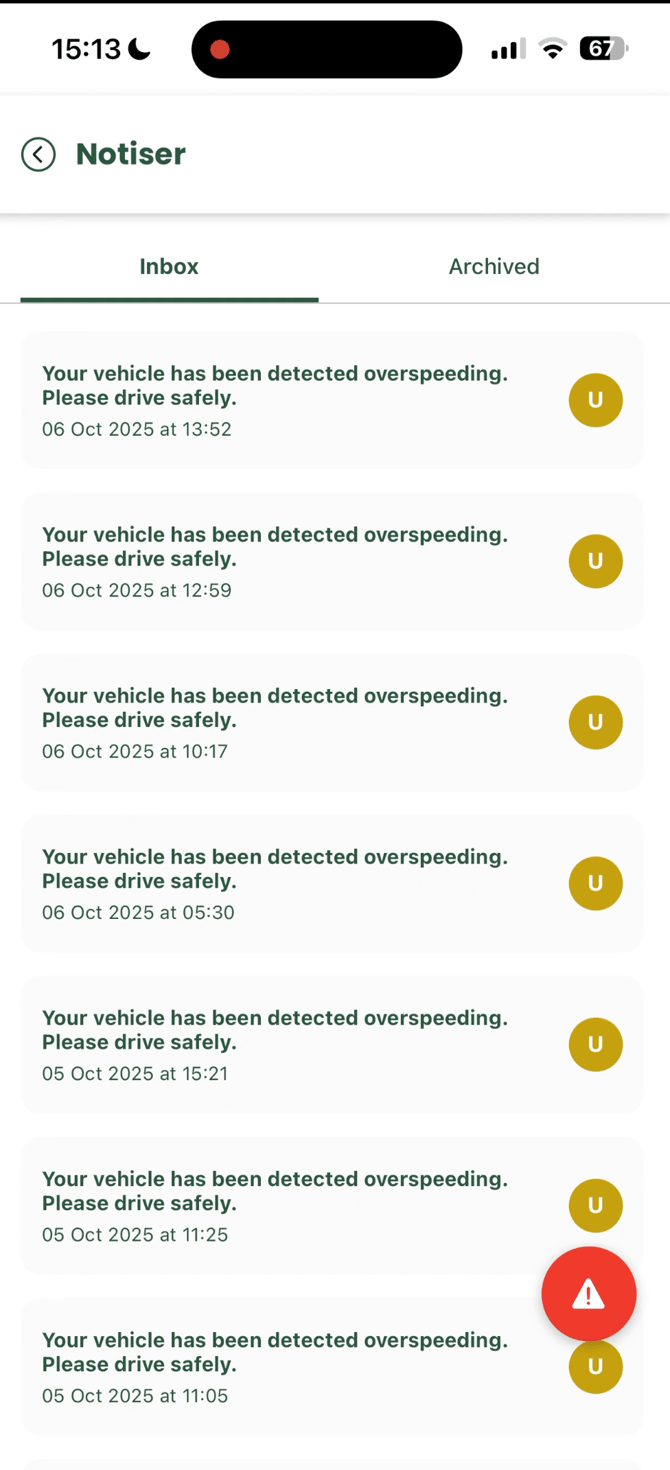 15:13 67

Notiser

Inbox

Archived

Your vehicle has been detected overspeeding. Please drive safely.
06 Oct 2025 at 13:52
U

Your vehicle has been detected overspeeding. Please drive safely.
06 Oct 2025 at 12:59
U

Your vehicle has been detected overspeeding. Please drive safely.
06 Oct 2025 at 10:17
U

Your vehicle has been detected overspeeding. Please drive safely.
06 Oct 2025 at 05:30
U

Your vehicle has been detected overspeeding. Please drive safely.
05 Oct 2025 at 15:21
U

Your vehicle has been detected overspeeding. Please drive safely.
05 Oct 2025 at 11:25
U

Your vehicle has been detected overspeeding. Please drive safely.
05 Oct 2025 at 11:05
U